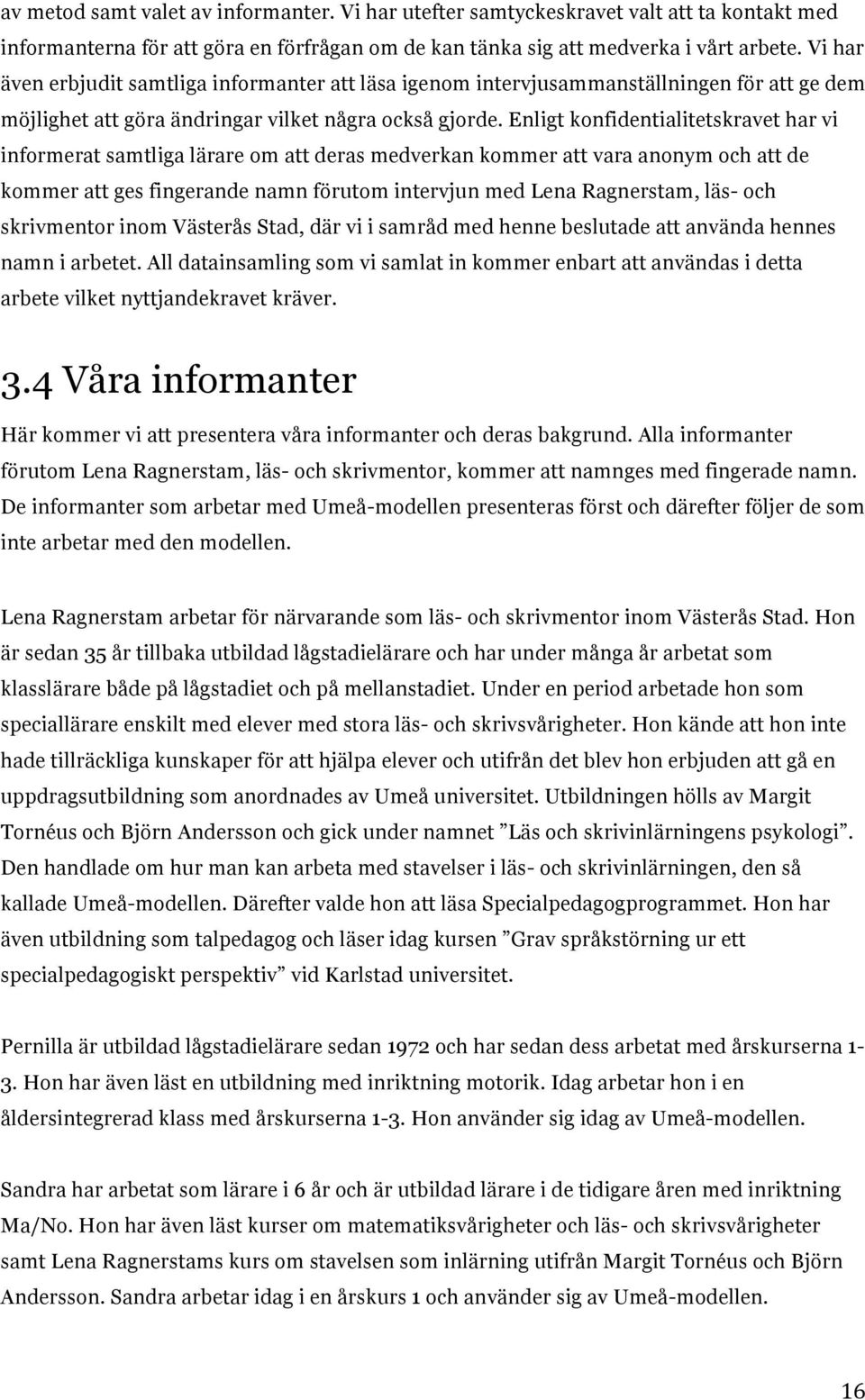 av metod samt valet av informanter. Vi har utefter samtyckeskravet valt att ta kontakt med informanterna för att göra en förfrågan om de kan tänka sig att medverka i vårt arbete. Vi har även erbjudit samtliga informanter att läsa igenom intervjusammanställningen för att ge dem möjlighet att göra ändringar vilket några också gjorde. Enligt konfidentialitetskravet har vi informerat samtliga lärare om att deras medverkan kommer att vara anonym och att de kommer att ges fingerande namn förutom intervjun med Lena Ragnerstam, läs- och skrivmentor inom Västerås Stad, där vi i samråd med henne beslutade att använda hennes namn i arbetet. All datainsamling som vi samlat in kommer enbart att användas i detta arbete vilket nyttjandekravet kräver.

3.4 Våra informanter

Här kommer vi att presentera våra informanter och deras bakgrund. Alla informanter förutom Lena Ragnerstam, läs- och skrivmentor, kommer att namnges med fingerade namn. De informanter som arbetar med Umeå-modellen presenteras först och därefter följer de som inte arbetar med den modellen.

Lena Ragnerstam arbetar för närvarande som läs- och skrivmentor inom Västerås Stad. Hon är sedan 35 år tillbaka utbildad lågstadielärare och har under många år arbetat som klasslärare både på lågstadiet och på mellanstadiet. Under en period arbetade hon som speciallärare enskilt med elever med stora läs- och skrivsvårigheter. Hon kände att hon inte hade tillräckliga kunskaper för att hjälpa elever och utifrån det blev hon erbjuden att gå en uppdragsutbildning som anordnades av Umeå universitet. Utbildningen hölls av Margit Tornéus och Björn Andersson och gick under namnet ”Läs och skrivinlärningens psykologi”. Den handlade om hur man kan arbeta med stavelser i läs- och skrivinlärningen, den så kallade Umeå-modellen. Därefter valde hon att läsa Specialpedagogprogrammet. Hon har även utbildning som talpedagog och läser idag kursen ”Grav språkstörning ur ett specialpedagogiskt perspektiv” vid Karlstad universitet.

Pernilla är utbildad lågstadielärare sedan 1972 och har sedan dess arbetat med årskurserna 1-3. Hon har även läst en utbildning med inriktning motorik. Idag arbetar hon i en åldersintegrerad klass med årskurserna 1-3. Hon använder sig idag av Umeå-modellen.

Sandra har arbetat som lärare i 6 år och är utbildad lärare i de tidigare åren med inriktning Ma/No. Hon har även läst kurser om matematiksvårigheter och läs- och skrivsvårigheter samt Lena Ragnerstams kurs om stavelsen som inlärning utifrån Margit Tornéus och Björn Andersson. Sandra arbetar idag i en årskurs 1 och använder sig av Umeå-modellen.

16